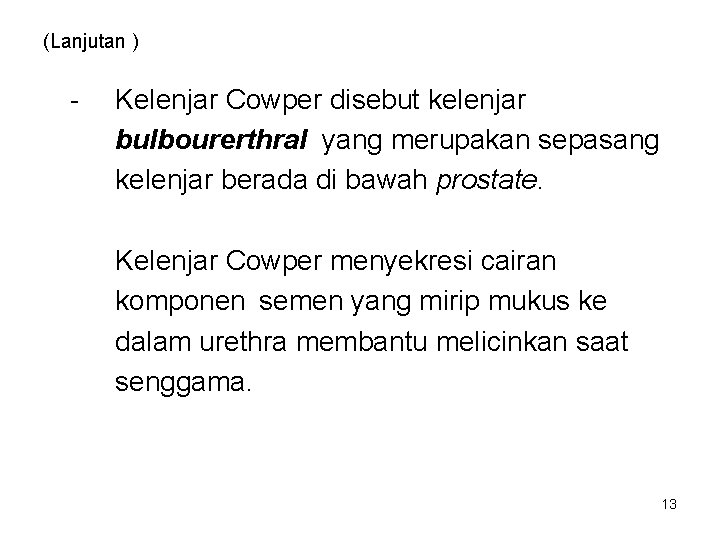 (Lanjutan )

- Kelenjar Cowper disebut kelenjar bulbourerthral yang merupakan sepasang kelenjar berada di bawah prostate.

Kelenjar Cowper menyekresi cairan komponen semen yang mirip mukus ke dalam urethra membantu melicinkan saat senggama.

13